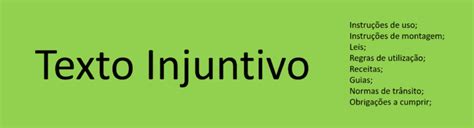 Texto Injuntivo

Instruções de uso;
Instruções de montagem;
Leis;
Regras de utilização;
Receitas;
Guias;
Normas de trânsito;
Obrigações a cumprir;